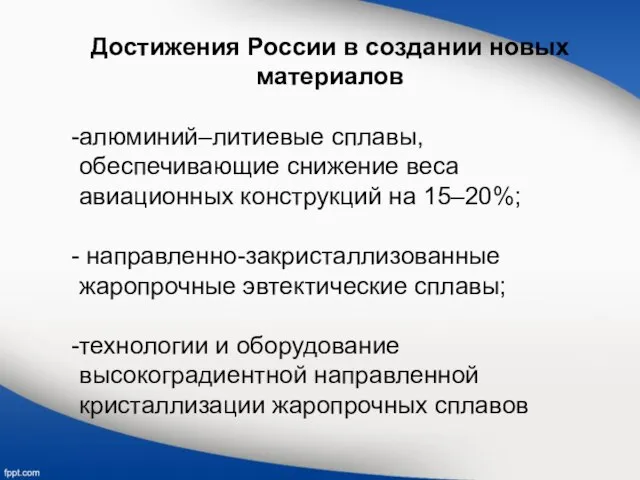 Достижения России в создании новых материалов

-алюминий–литиевые сплавы, обеспечивающие снижение веса авиационных конструкций на 15–20%;

- направленно-закристаллизованные жаропрочные эвтектические сплавы;

-технологии и оборудование высокоградиентной направленной кристаллизации жаропрочных сплавов

fppt.com